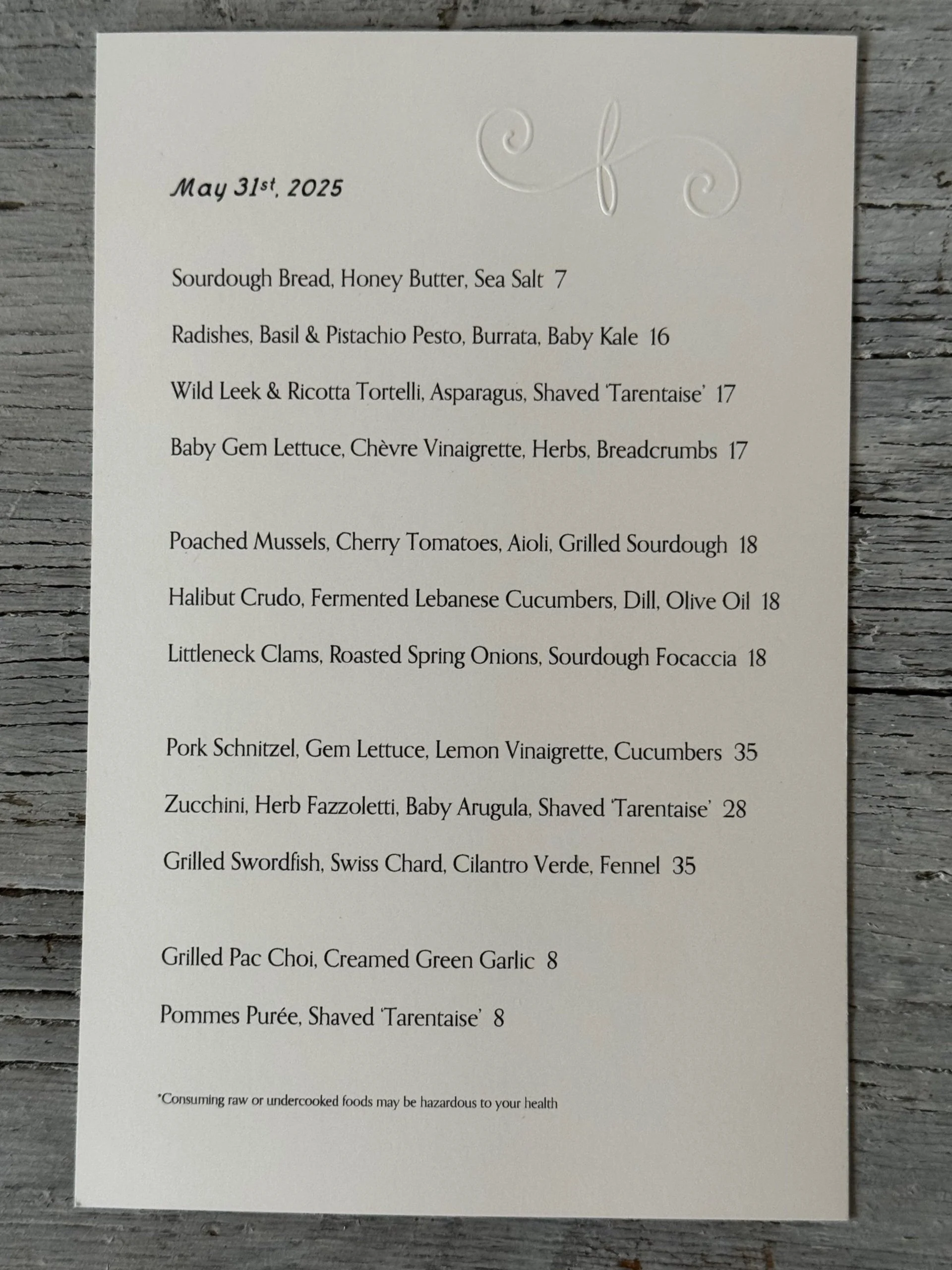 May 31st, 2025

Sourdough Bread, Honey Butter, Sea Salt 7

Radishes, Basil & Pistachio Pesto, Burrata, Baby Kale 16

Wild Leek & Ricotta Tortelli, Asparagus, Shaved 'Tarentaise' 17

Baby Gem Lettuce, Chèvre Vinaigrette, Herbs, Breadcrumbs 17

Poached Mussels, Cherry Tomatoes, Aioli, Grilled Sourdough 18

Halibut Crudo, Fermented Lebanese Cucumbers, Dill, Olive Oil 18

Littleneck Clams, Roasted Spring Onions, Sourdough Focaccia 18

Pork Schnitzel, Gem Lettuce, Lemon Vinaigrette, Cucumbers 35

Zucchini, Herb Fazzoletti, Baby Arugula, Shaved 'Tarentaise' 28

Grilled Swordfish, Swiss Chard, Cilantro Verde, Fennel 35

Grilled Pac Choi, Creamed Green Garlic 8

Pommes Purée, Shaved 'Tarentaise' 8

*Consuming raw or undercooked foods may be hazardous to your health